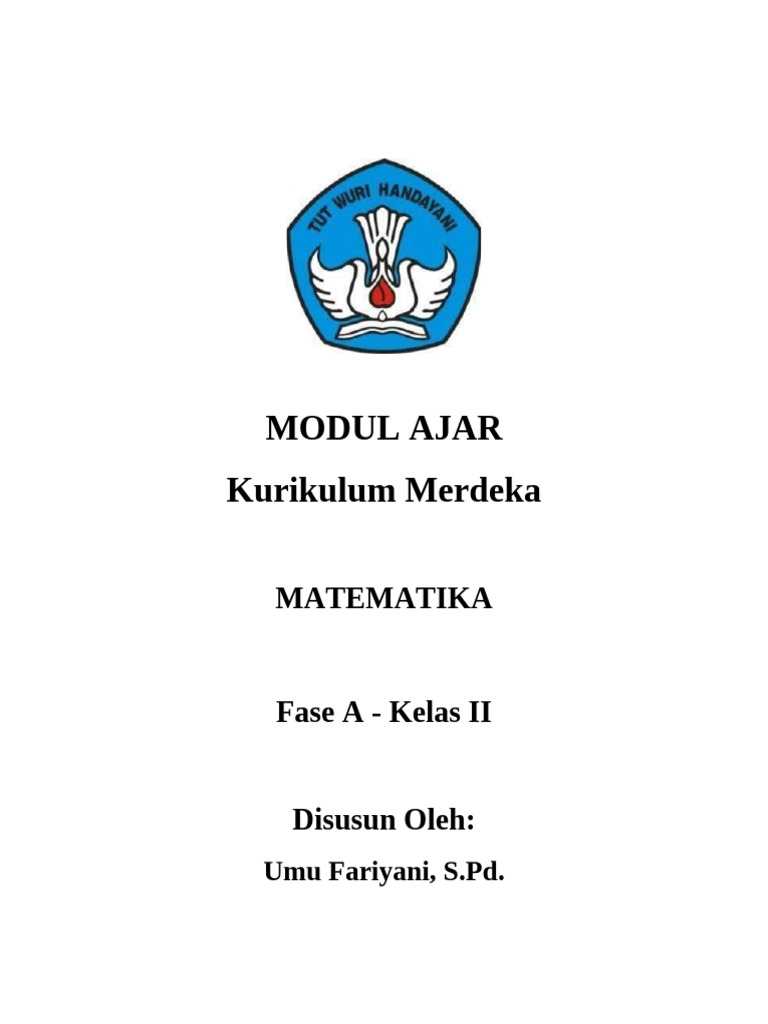 TUT WURI HANDAYANI

MODUL AJAR
Kurikulum Merdeka

MATEMATIKA

Fase A - Kelas II

Disusun Oleh:
Umu Fariyani, S.Pd.